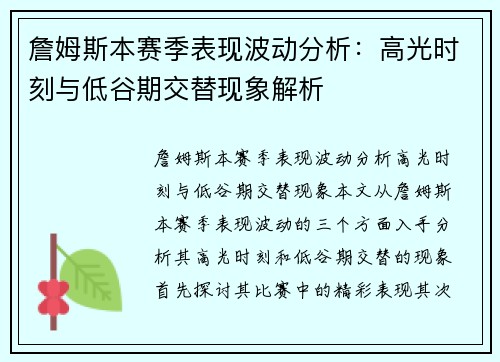 詹姆斯本赛季表现波动分析：高光时刻与低谷期交替现象解析

詹姆斯本赛季表现波动分析高光时刻与低谷期交替现象本文从詹姆斯本赛季表现波动的三个方面入手分析其高光时刻和低谷期交替的现象首先探讨其比赛中的精彩表现其次